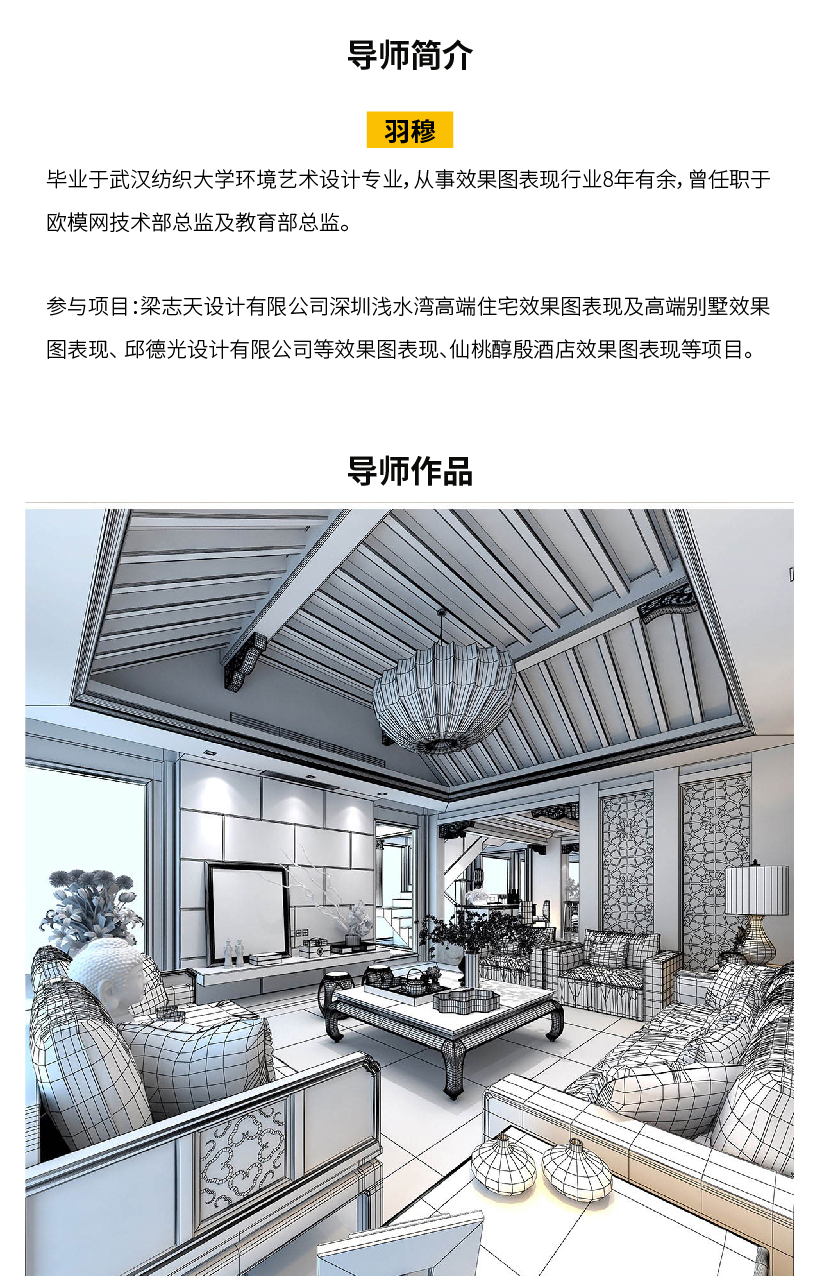 导师简介

羽穆

毕业于武汉纺织大学环境艺术设计专业，从事效果图表现行业8年有余，曾任职于欧模网技术部总监及教育部总监。

参与项目：梁志天设计有限公司深圳浅水湾高端住宅效果图表现及高端别墅效果图表现、邱德光设计有限公司等效果图表现、仙桃醇殷酒店效果图表现等项目。

导师作品